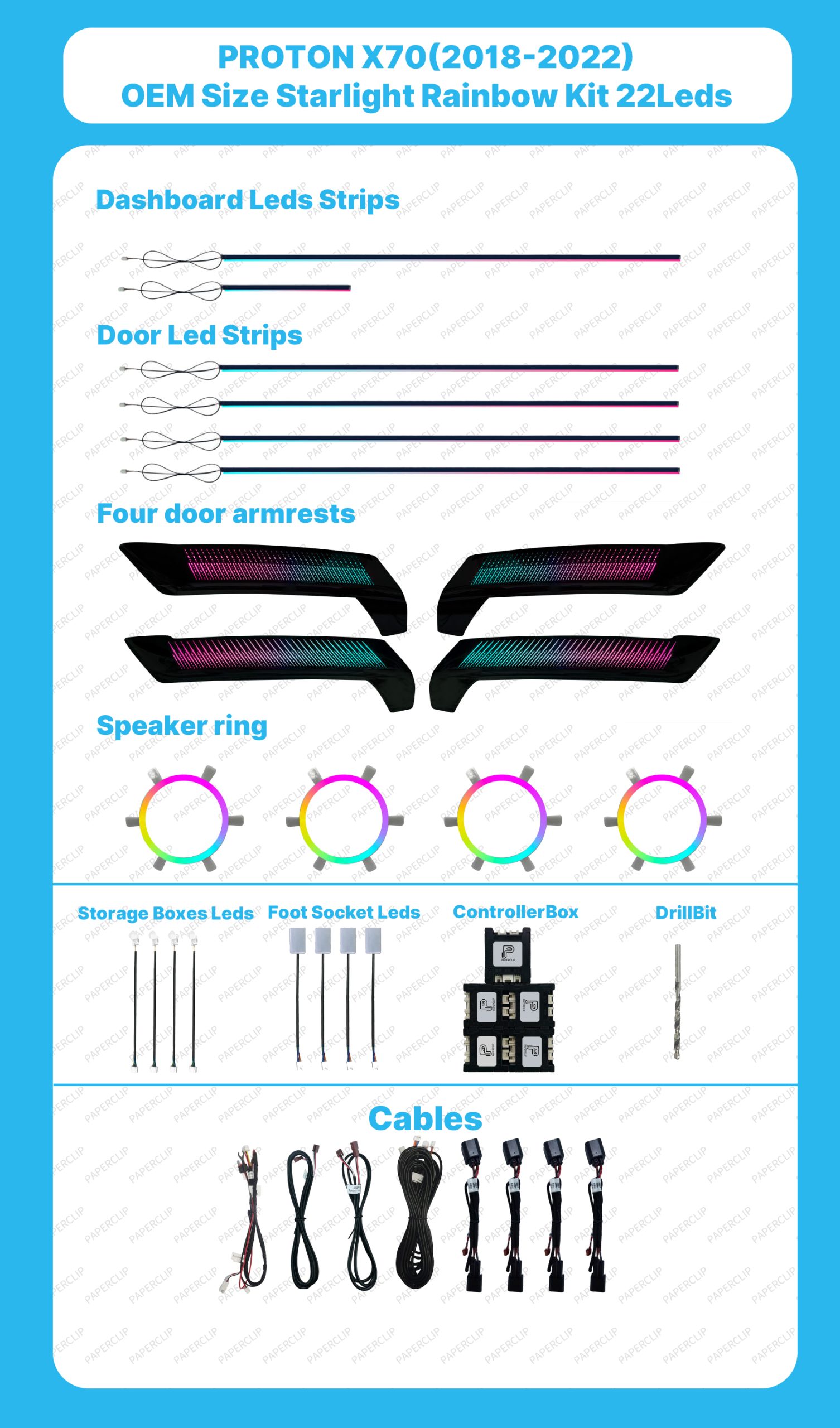 PROTON X70(2018-2022)
OEM Size Starlight Rainbow Kit 22Leds

Dashboard Leds Strips

Door Led Strips

Four door armrests

Speaker ring

Storage Boxes Leds

Foot Socket Leds

ControllerBox

DrillBit

Cables

PAPERCLIP